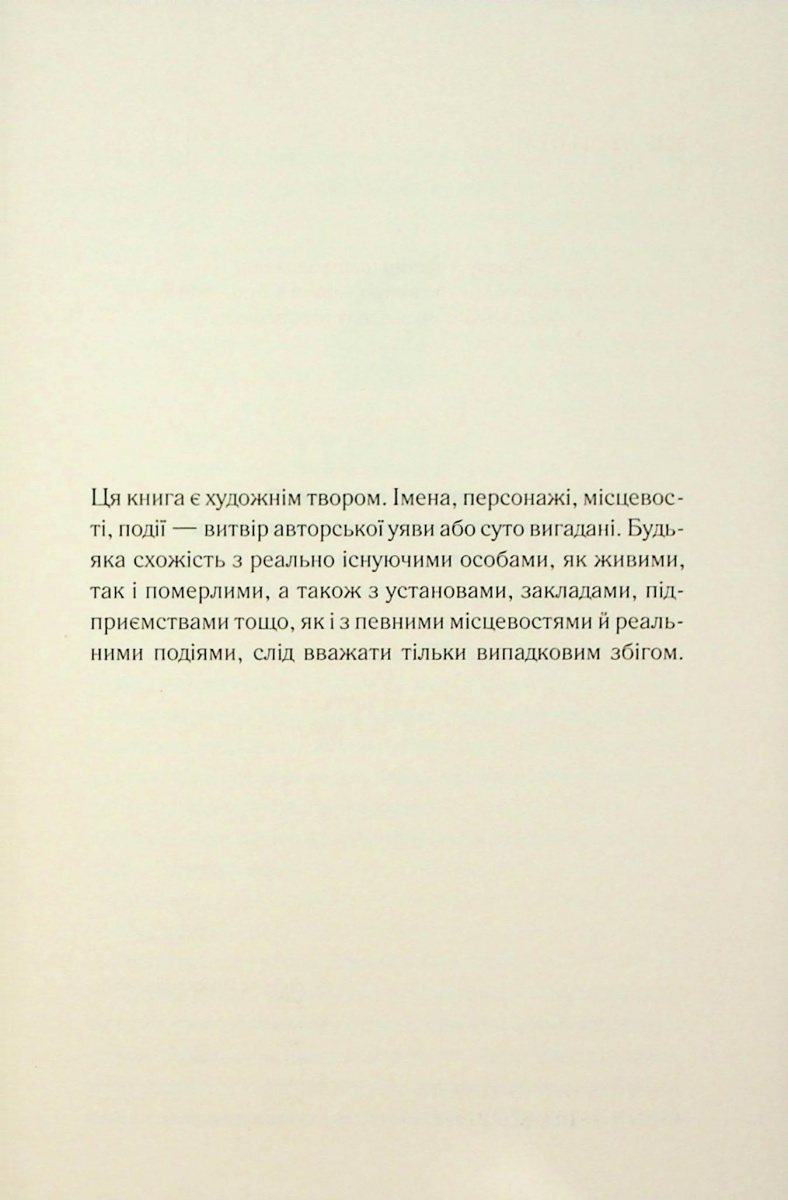 Ця книга є художнім твором. Імена, персонажі, місцевості, події — витвір авторської уяви або суто вигадані. Будь-яка схожість з реально існуючими особами, як живими, так і померлими, а також з установами, закладами, підприємствами тощо, як і з певними місцевостями й реальними подіями, слід вважати тільки випадковим збігом.